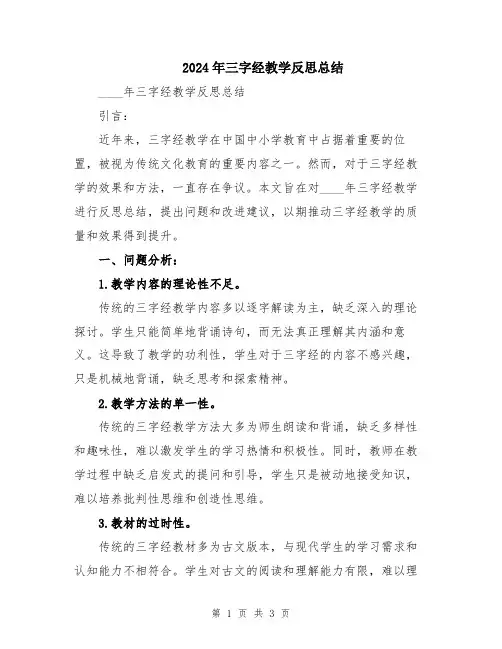 2024年三字经教学反思总结

____年三字经教学反思总结

引言：

近年来，三字经教学在中国中小学教育中占据着重要的位置，被视为传统文化教育的重要内容之一。然而，对于三字经教学的效果和方法，一直存在争议。本文旨在对____年三字经教学进行反思总结，提出问题和改进建议，以期推动三字经教学的质量和效果得到提升。

一、问题分析：

1.教学内容的理论性不足。

传统的三字经教学内容多以逐字解读为主，缺乏深入的理论探讨。学生只能简单地背诵诗句，而无法真正理解其内涵和意义。这导致了教学的功利性，学生对于三字经的内容不感兴趣，只是机械地背诵，缺乏思考和探索精神。

2.教学方法的单一性。

传统的三字经教学方法大多为师生朗读和背诵，缺乏多样性和趣味性，难以激发学生的学习热情和积极性。同时，教师在教学过程中缺乏启发式的提问和引导，学生只是被动地接受知识，难以培养批判性思维和创造性思维。

3.教材的过时性。

传统的三字经教材多为古文版本，与现代学生的学习需求和认知能力不相符合。学生对古文的阅读和理解能力有限，难以理

第 1 页 共 3 页